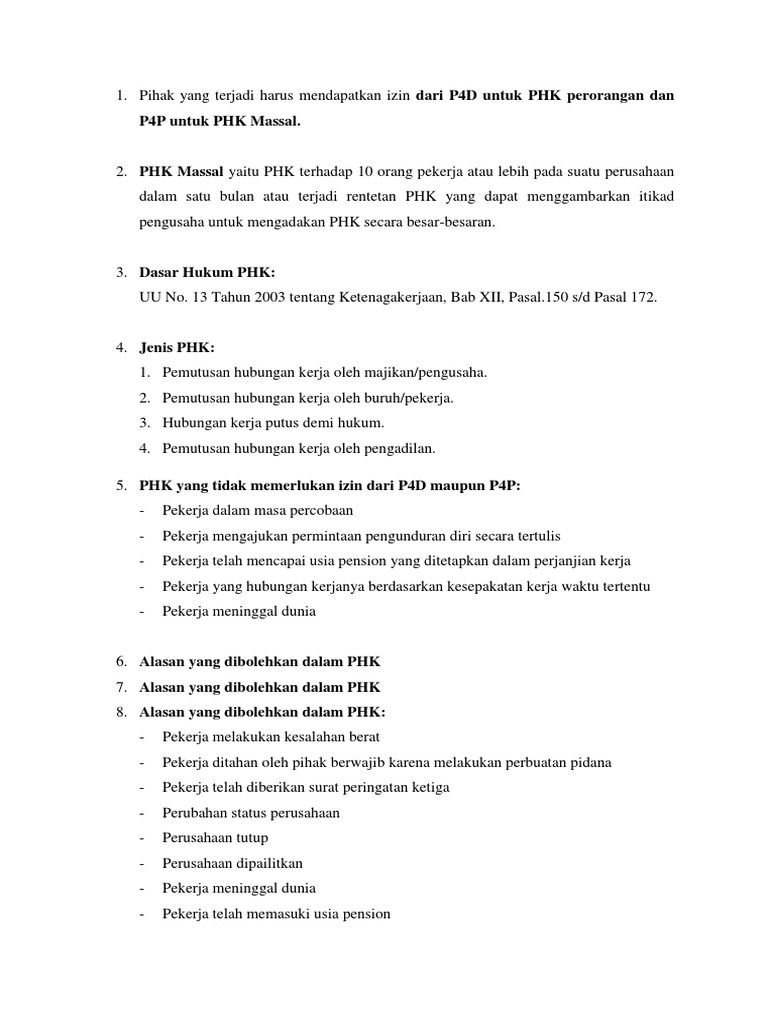 1. Pihak yang terjadi harus mendapatkan izin dari P4D untuk PHK perorangan dan P4P untuk PHK Massal.

2. PHK Massal yaitu PHK terhadap 10 orang pekerja atau lebih pada suatu perusahaan dalam satu bulan atau terjadi rentetan PHK yang dapat menggambarkan itikad pengusaha untuk mengadakan PHK secara besar-besaran.

3. Dasar Hukum PHK:
UU No. 13 Tahun 2003 tentang Ketenagakerjaan, Bab XII, Pasal.150 s/d Pasal 172.

4. Jenis PHK:
1. Pemutusan hubungan kerja oleh majikan/pengusaha.
2. Pemutusan hubungan kerja oleh buruh/pekerja.
3. Hubungan kerja putus demi hukum.
4. Pemutusan hubungan kerja oleh pengadilan.

5. PHK yang tidak memerlukan izin dari P4D maupun P4P:
- Pekerja dalam masa percobaan
- Pekerja mengajukan permintaan pengunduran diri secara tertulis
- Pekerja telah mencapai usia pension yang ditetapkan dalam perjanjian kerja
- Pekerja yang hubungan kerjanya berdasarkan kesepakatan kerja waktu tertentu
- Pekerja meninggal dunia

6. Alasan yang dibolehkan dalam PHK
7. Alasan yang dibolehkan dalam PHK
8. Alasan yang dibolehkan dalam PHK:
- Pekerja melakukan kesalahan berat
- Pekerja ditahan oleh pihak berwajib karena melakukan perbuatan pidana
- Pekerja telah diberikan surat peringatan ketiga
- Perubahan status perusahaan
- Perusahaan tutup
- Perusahaan dipailitkan
- Pekerja meninggal dunia
- Pekerja telah memasuki usia pension